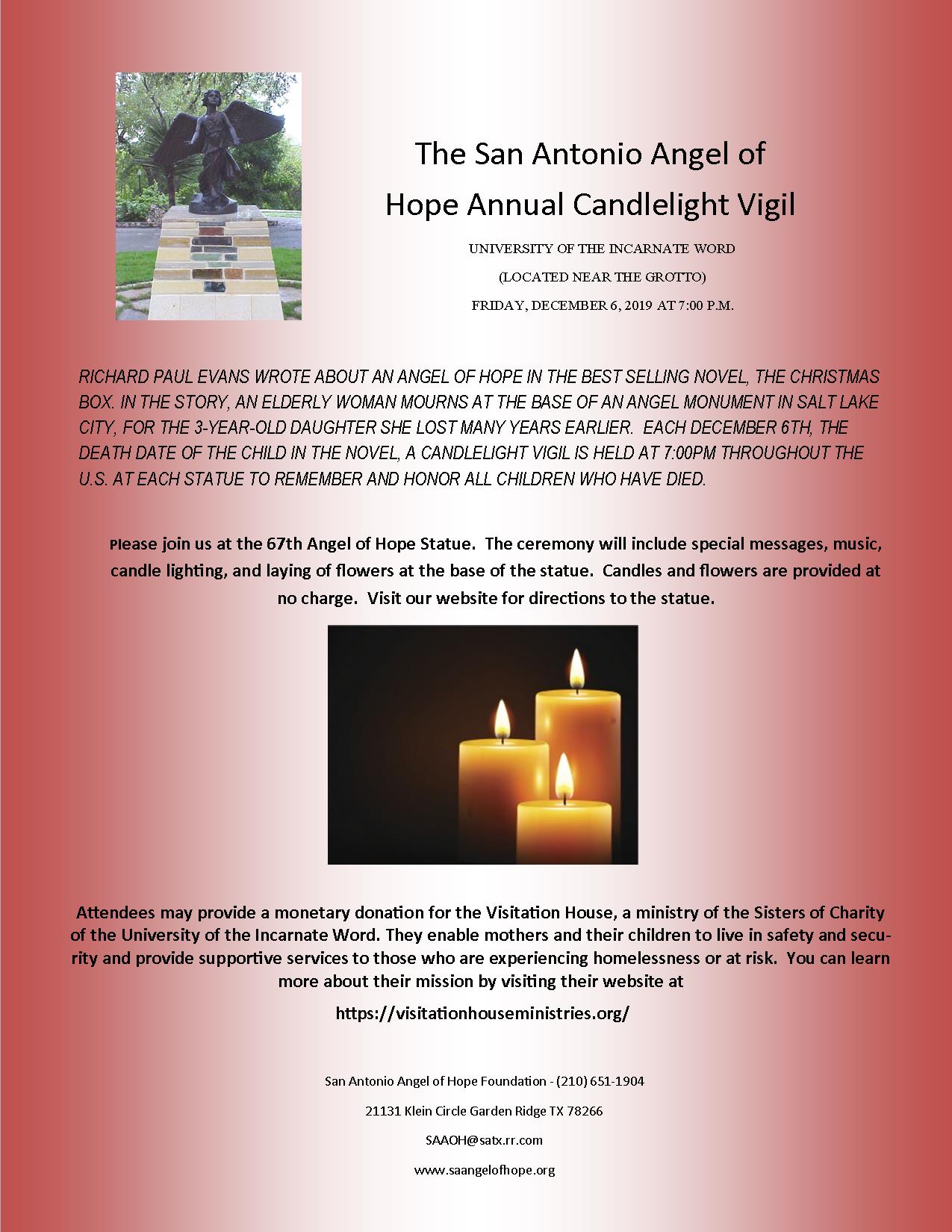 The San Antonio Angel of Hope Annual Candlelight Vigil

UNIVERSITY OF THE INCARNATE WORD

(LOCATED NEAR THE GROTTO)

FRIDAY, DECEMBER 6, 2019 AT 7:00 P.M.

RICHARD PAUL EVANS WROTE ABOUT AN ANGEL OF HOPE IN THE BEST SELLING NOVEL, THE CHRISTMAS BOX. IN THE STORY, AN ELDERLY WOMAN MOURNS AT THE BASE OF AN ANGEL MONUMENT IN SALT LAKE CITY, FOR THE 3-YEAR-OLD DAUGHTER SHE LOST MANY YEARS EARLIER. EACH DECEMBER 6TH, THE DEATH DATE OF THE CHILD IN THE NOVEL, A CANDLELIGHT VIGIL IS HELD AT 7:00PM THROUGHOUT THE U.S. AT EACH STATUE TO REMEMBER AND HONOR ALL CHILDREN WHO HAVE DIED.

Please join us at the 67th Angel of Hope Statue. The ceremony will include special messages, music, candle lighting, and laying of flowers at the base of the statue. Candles and flowers are provided at no charge. Visit our website for directions to the statue.

Attendees may provide a monetary donation for the Visitation House, a ministry of the Sisters of Charity of the University of the Incarnate Word. They enable mothers and their children to live in safety and security and provide supportive services to those who are experiencing homelessness or at risk. You can learn more about their mission by visiting their website at

https://visitationhouseministries.org/

San Antonio Angel of Hope Foundation - (210) 651-1904

21131 Klein Circle Garden Ridge TX 78266

SAAOH@satx.rr.com

www.saangelofhope.org